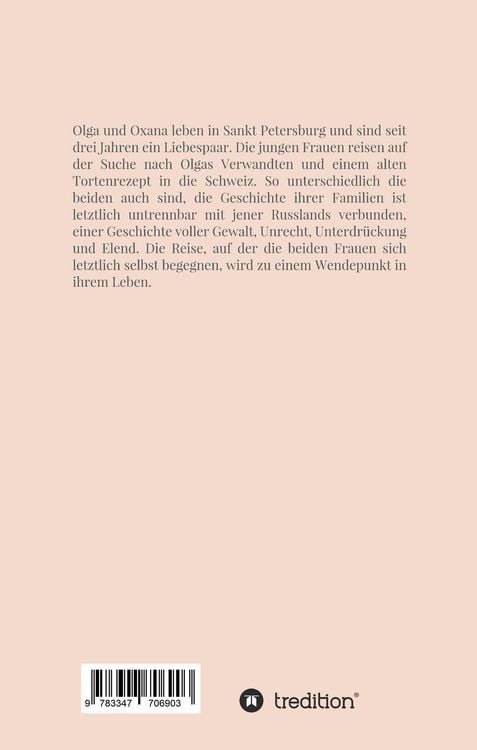 Olga und Oxana leben in Sankt Petersburg und sind seit drei Jahren ein Liebespaar. Die jungen Frauen reisen auf der Suche nach Olgas Verwandten und einem alten Tortenrezept in die Schweiz. So unterschiedlich die beiden auch sind, die Geschichte ihrer Familien ist letztlich untrennbar mit jener Russlands verbunden, einer Geschichte voller Gewalt, Unrecht, Unterdrückung und Elend. Die Reise, auf der die beiden Frauen sich letztlich selbst begegnen, wird zu einem Wendepunkt in ihrem Leben.

9 783347 706903

tredition®